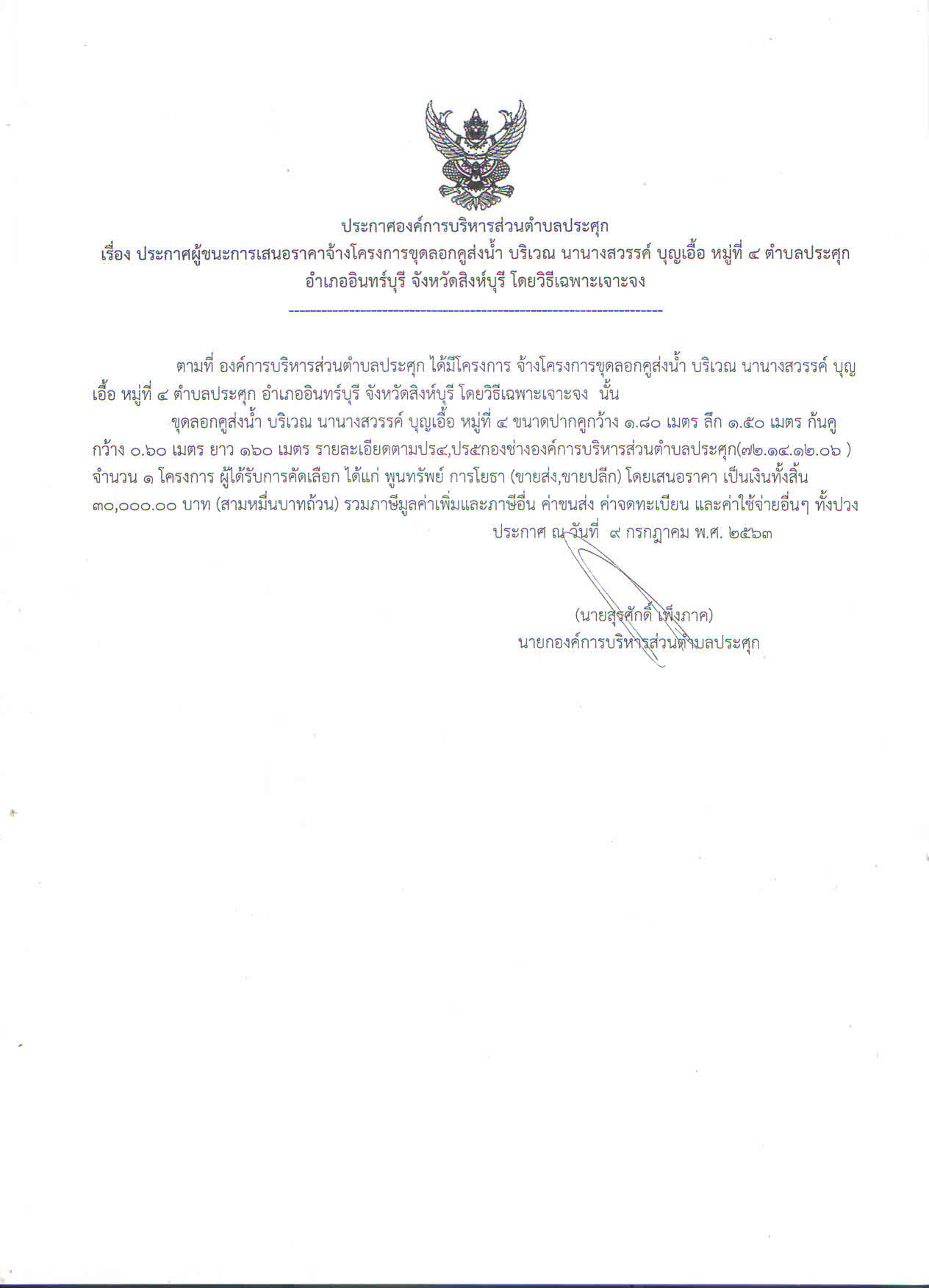 ประกาศองค์การบริหารส่วนตำบลประศุก
เรื่อง ประกาศผู้ชนะการเสนอราคาจ้างโครงการขุดลอกคูส่งน้ำ บริเวณ นานางสวรรค์ บุญเอื้อ หมู่ที่ ๔ ตำบลประศุก อำเภออินทร์บุรี จังหวัดสิงห์บุรี โดยวิธีเฉพาะเจาะจง
--------------------------------------------------------------------

ตามที่ องค์การบริหารส่วนตำบลประศุก ได้มีโครงการ จ้างโครงการขุดลอกคูส่งน้ำ บริเวณ นานางสวรรค์ บุญเอื้อ หมู่ที่ ๔ ตำบลประศุก อำเภออินทร์บุรี จังหวัดสิงห์บุรี โดยวิธีเฉพาะเจาะจง นั้น

ขุดลอกคูส่งน้ำ บริเวณ นานางสวรรค์ บุญเอื้อ หมู่ที่ ๔ ขนาดปากคูกว้าง ๑.๘๐ เมตร ลึก ๑.๕๐ เมตร ก้นคูกว้าง ๐.๖๐ เมตร ยาว ๑๖๐ เมตร รายละเอียดตามปร๔,ปร๕กองช่างองค์การบริหารส่วนตำบลประศุก(๗๒.๑๔.๑๒.๐๖ ) จำนวน ๑ โครงการ ผู้ได้รับการคัดเลือก ได้แก่ พูนทรัพย์ การโยธา (ขายส่ง,ขายปลีก) โดยเสนอราคา เป็นเงินทั้งสิ้น ๓๐,๐๐๐.๐๐ บาท (สามหมื่นบาทถ้วน) รวมภาษีมูลค่าเพิ่มและภาษีอื่น ค่าขนส่ง ค่าจดทะเบียน และค่าใช้จ่ายอื่นๆ ทั้งปวง

ประกาศ ณ วันที่ ๙ กรกฎาคม พ.ศ. ๒๕๖๓

(นายสุรศักดิ์ เพ็งภาค)
นายกองค์การบริหารส่วนตำบลประศุก